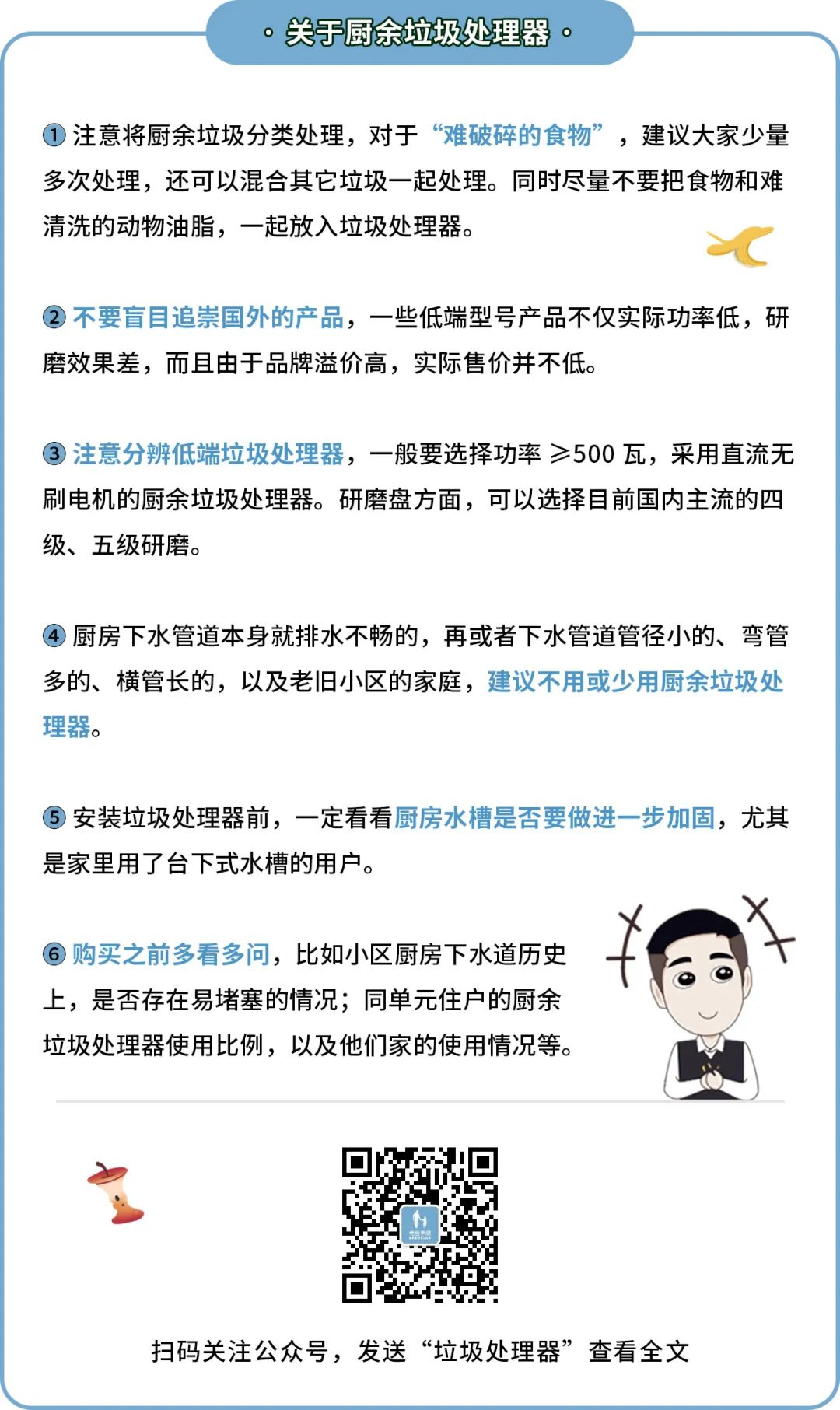 · 关于厨余垃圾处理器 ·

① 注意将厨余垃圾分类处理，对于“难破碎的食物”，建议大家少量多次处理，还可以混合其它垃圾一起处理。同时尽量不要把食物和难清洗的动物油脂，一起放入垃圾处理器。

② 不要盲目追崇国外的产品，一些低端型号产品不仅实际功率低，研磨效果差，而且由于品牌溢价高，实际售价并不低。

③ 注意分辨低端垃圾处理器，一般要选择功率 ≥500 瓦，采用直流无刷电机的厨余垃圾处理器。研磨盘方面，可以选择目前国内主流的四级、五级研磨。

④ 厨房下水管道本身就排水不畅的，再或者下水管道管径小的、弯管多的、横管长的，以及老旧小区的家庭，建议不用或少用厨余垃圾处理器。

⑤ 安装垃圾处理器前，一定看看厨房水槽是否要做进一步加固，尤其是家里用了台下式水槽的用户。

⑥ 购买之前多看多问，比如小区厨房下水道历史上，是否存在易堵塞的情况；同单元住户的厨余垃圾处理器使用比例，以及他们家的使用情况等。

扫码关注公众号，发送“垃圾处理器”查看全文